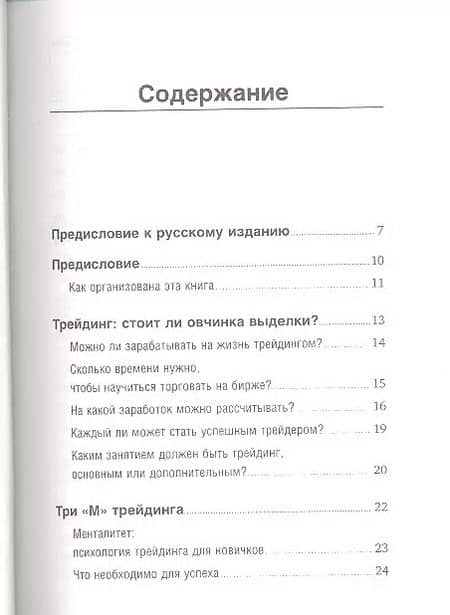 Содержание

Предисловие к русскому изданию 7

Предисловие 10

Как организована эта книга 11

Трейдинг: стоит ли овчинка выделки? 13

Можно ли зарабатывать на жизнь трейдингом? 14

Сколько времени нужно, чтобы научиться торговать на бирже? 15

На какой заработок можно рассчитывать? 16

Каждый ли может стать успешным трейдером? 19

Каким занятием должен быть трейдинг, основным или дополнительным? 20

Три «М» трейдинга 22

Менталитет: психология трейдинга для новичков 23

Что необходимо для успеха 24